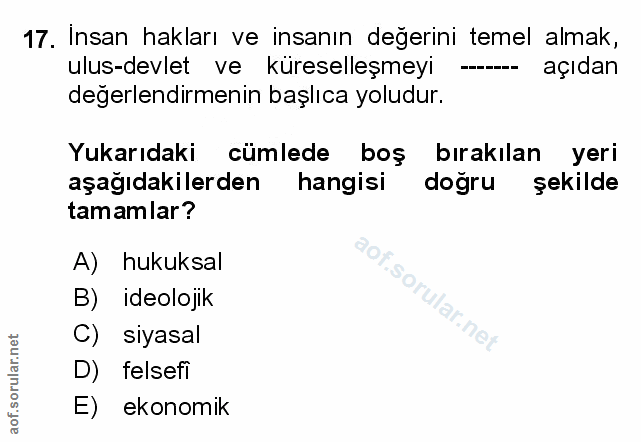 17. İnsan hakları ve insanın değerini temel almak, ulus-devlet ve küreselleşmeyi ------- açıdan değerlendirmenin başlıca yoludur.

Yukarıdaki cümlede boş bırakılan yeri aşağıdakilerden hangisi doğru şekilde tamamlar?

A) hukuksal
B) ideolojik
C) siyasal
D) felsefî
E) ekonomik

aof.sorular.net